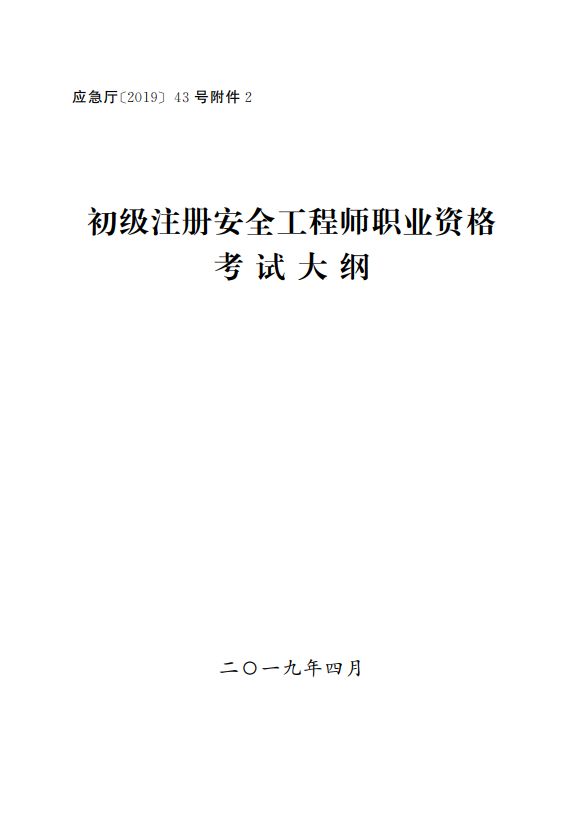 应急厅〔2019〕43 号附件 2

初级注册安全工程师职业资格
考 试 大 纲

二〇一九年四月